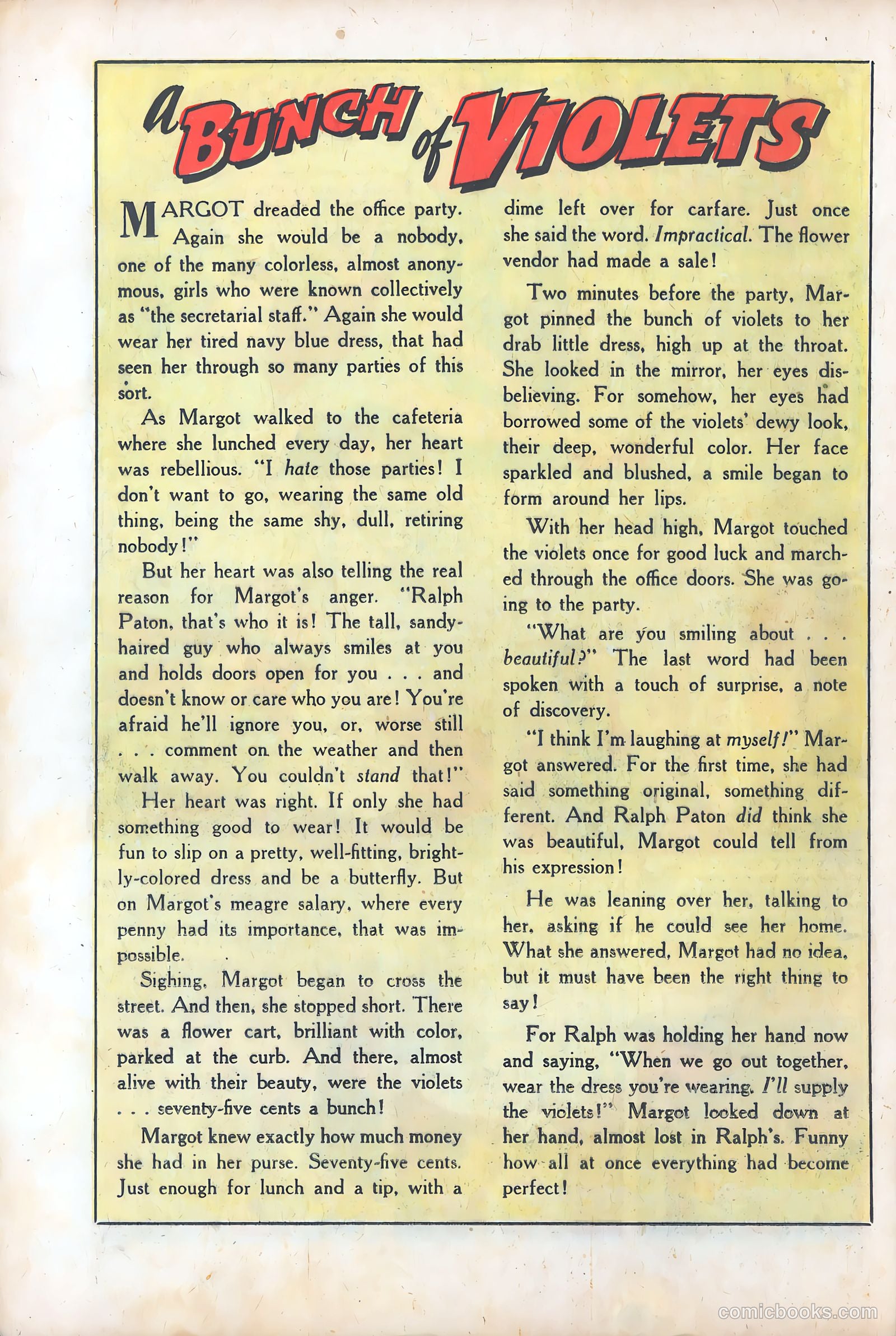 a BUNCH of VIOLETS

MARGOT dreaded the office party. Again she would be a nobody, one of the many colorless, almost anonymous, girls who were known collectively as "the secretarial staff." Again she would wear her tired navy blue dress, that had seen her through so many parties of this sort.

As Margot walked to the cafeteria where she lunched every day, her heart was rebellious. "I hate those parties! I don't want to go, wearing the same old thing, being the same shy, dull, retiring nobody!"

But her heart was also telling the real reason for Margot's anger. "Ralph Paton, that's who it is! The tall, sandy-haired guy who always smiles at you and holds doors open for you . . . and doesn't know or care who you are! You're afraid he'll ignore you, or, worse still . . . comment on the weather and then walk away. You couldn't stand that!"

Her heart was right. If only she had something good to wear! It would be fun to slip on a pretty, well-fitting, brightly-colored dress and be a butterfly. But on Margot's meagre salary, where every penny had its importance, that was impossible.

Sighing, Margot began to cross the street. And then, she stopped short. There was a flower cart, brilliant with color, parked at the curb. And there, almost alive with their beauty, were the violets . . . seventy-five cents a bunch!

Margot knew exactly how much money she had in her purse. Seventy-five cents. Just enough for lunch and a tip, with a dime left over for carfare. Just once she said the word. Impractical. The flower vendor had made a sale!

Two minutes before the party, Margot pinned the bunch of violets to her drab little dress, high up at the throat. She looked in the mirror, her eyes disbelieving. For somehow, her eyes had borrowed some of the violets' dewy look, their deep, wonderful color. Her face sparkled and blushed, a smile began to form around her lips.

With her head high, Margot touched the violets once for good luck and marched through the office doors. She was going to the party.

"What are you smiling about . . . beautiful?" The last word had been spoken with a touch of surprise, a note of discovery.

"I think I'm laughing at myself!" Margot answered. For the first time, she had said something original, something different. And Ralph Paton did think she was beautiful, Margot could tell from his expression!

He was leaning over her, talking to her, asking if he could see her home. What she answered, Margot had no idea, but it must have been the right thing to say!

For Ralph was holding her hand now and saying, "When we go out together, wear the dress you're wearing. I'll supply the violets!" Margot looked down at her hand, almost lost in Ralph's. Funny how all at once everything had become perfect!

comicbooks.com